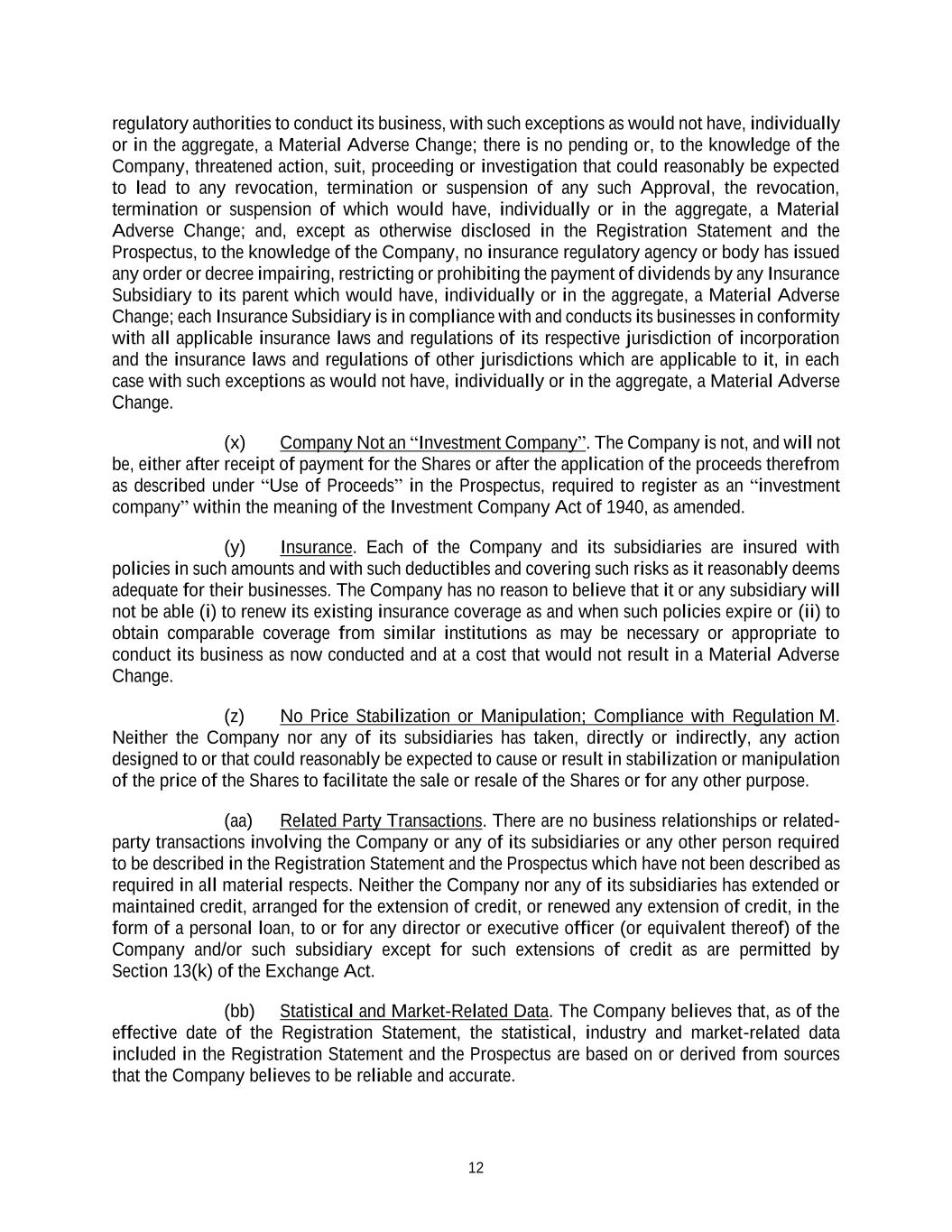 regulatory authorities to conduct its business, with such exceptions as would not have, individually or in the aggregate, a Material Adverse Change; there is no pending or, to the knowledge of the Company, threatened action, suit, proceeding or investigation that could reasonably be expected to lead to any revocation, termination or suspension of any such Approval, the revocation, termination or suspension of which would have, individually or in the aggregate, a Material Adverse Change; and, except as otherwise disclosed in the Registration Statement and the Prospectus, to the knowledge of the Company, no insurance regulatory agency or body has issued any order or decree impairing, restricting or prohibiting the payment of dividends by any Insurance Subsidiary to its parent which would have, individually or in the aggregate, a Material Adverse Change; each Insurance Subsidiary is in compliance with and conducts its businesses in conformity with all applicable insurance laws and regulations of its respective jurisdiction of incorporation and the insurance laws and regulations of other jurisdictions which are applicable to it, in each case with such exceptions as would not have, individually or in the aggregate, a Material Adverse Change.

(x) Company Not an “Investment Company”. The Company is not, and will not be, either after receipt of payment for the Shares or after the application of the proceeds therefrom as described under “Use of Proceeds” in the Prospectus, required to register as an “investment company” within the meaning of the Investment Company Act of 1940, as amended.

(y) Insurance. Each of the Company and its subsidiaries are insured with policies in such amounts and with such deductibles and covering such risks as it reasonably deems adequate for their businesses. The Company has no reason to believe that it or any subsidiary will not be able (i) to renew its existing insurance coverage as and when such policies expire or (ii) to obtain comparable coverage from similar institutions as may be necessary or appropriate to conduct its business as now conducted and at a cost that would not result in a Material Adverse Change.

(z) No Price Stabilization or Manipulation; Compliance with Regulation M. Neither the Company nor any of its subsidiaries has taken, directly or indirectly, any action designed to or that could reasonably be expected to cause or result in stabilization or manipulation of the price of the Shares to facilitate the sale or resale of the Shares or for any other purpose.

(aa) Related Party Transactions. There are no business relationships or related-party transactions involving the Company or any of its subsidiaries or any other person required to be described in the Registration Statement and the Prospectus which have not been described as required in all material respects. Neither the Company nor any of its subsidiaries has extended or maintained credit, arranged for the extension of credit, or renewed any extension of credit, in the form of a personal loan, to or for any director or executive officer (or equivalent thereof) of the Company and/or such subsidiary except for such extensions of credit as are permitted by Section 13(k) of the Exchange Act.

(bb) Statistical and Market-Related Data. The Company believes that, as of the effective date of the Registration Statement, the statistical, industry and market-related data included in the Registration Statement and the Prospectus are based on or derived from sources that the Company believes to be reliable and accurate.

12